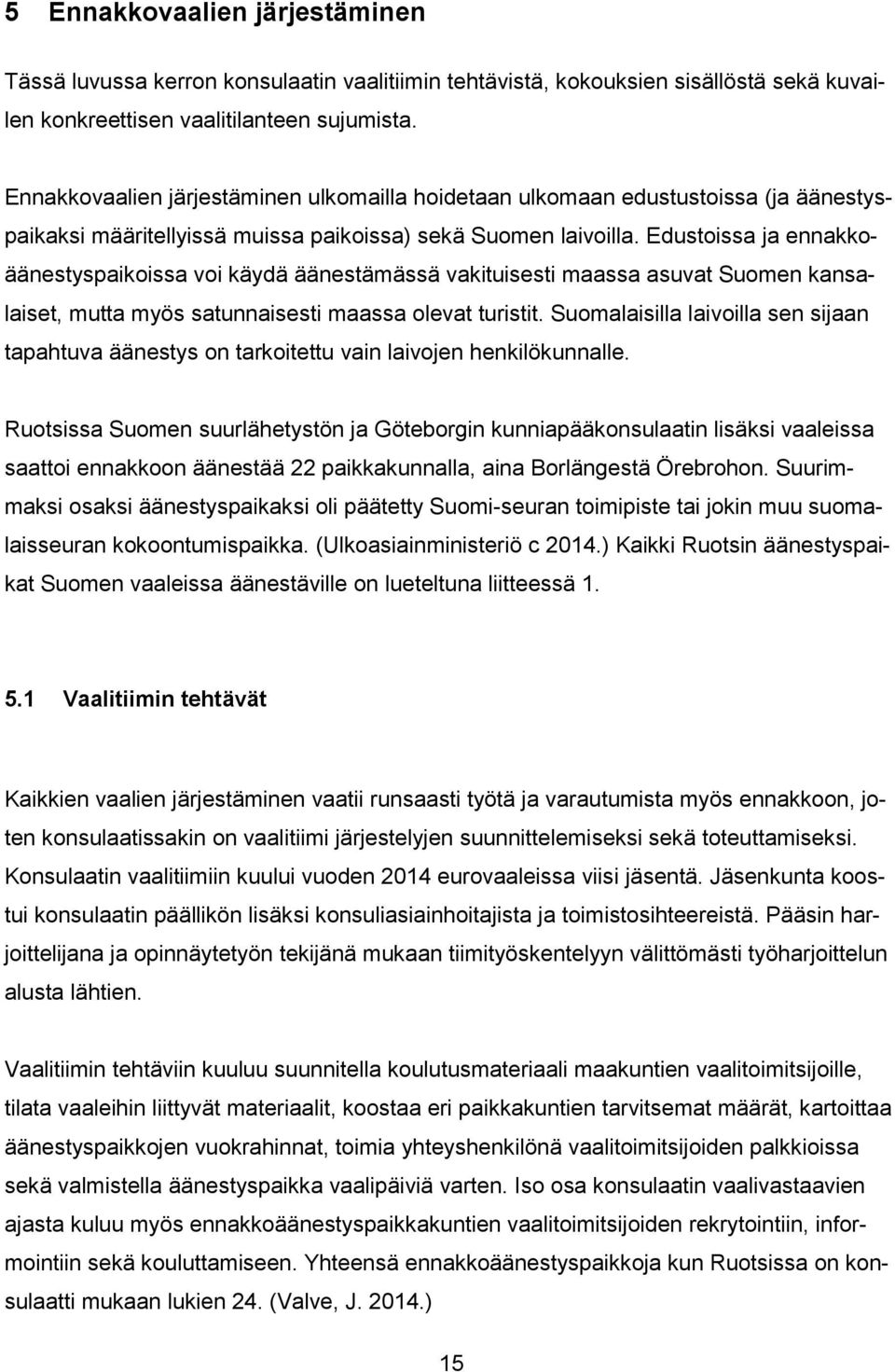 5 Ennakkovaalien järjestäminen

Tässä luvussa kerron konsulaatin vaalitiimin tehtävistä, kokouksien sisällöstä sekä kuvailen konkreettisen vaalitilanteen sujumista.

Ennakkovaalien järjestäminen ulkomailla hoidetaan ulkomaan edustustoissa (ja äänestyspaikaksi määritellyissä muissa paikoissa) sekä Suomen laivoilla. Edustoissa ja ennakkoäänestyspaikoissa voi käydä äänestämässä vakituisesti maassa asuvat Suomen kansalaiset, mutta myös satunnaisesti maassa olevat turistit. Suomalaisilla laivoilla sen sijaan tapahtuva äänestys on tarkoitettu vain laivojen henkilökunnalle.

Ruotsissa Suomen suurlähetystön ja Göteborgin kunniapääkonsulaatin lisäksi vaaleissa saattoi ennakkoon äänestää 22 paikkakunnalla, aina Borlängestä Örebrohon. Suurimmaksi osaksi äänestyspaikaksi oli päätetty Suomi-seuran toimipiste tai jokin muu suomalaisseuran kokoontumispaikka. (Ulkoasiainministeriö c 2014.) Kaikki Ruotsin äänestyspaikat Suomen vaaleissa äänestäville on lueteltuna liitteessä 1.

5.1 Vaalitiimin tehtävät

Kaikkien vaalien järjestäminen vaatii runsaasti työtä ja varautumista myös ennakkoon, joten konsulaatissakin on vaalitiimi järjestelyjen suunnittelemiseksi sekä toteuttamiseksi. Konsulaatin vaalitiimiin kuului vuoden 2014 eurovaaleissa viisi jäsentä. Jäsenkunta koostui konsulaatin päällikön lisäksi konsuliasiainhoitajista ja toimistosihteereistä. Pääsin harjoittelijana ja opinnäytetyön tekijänä mukaan tiimityöskentelyyn välittömästi työharjoittelun alusta lähtien.

Vaalitiimin tehtäviin kuuluu suunnitella koulutusmateriaali maakuntien vaalitoimitsijoille, tilata vaaleihin liittyvät materiaalit, koostaa eri paikkakuntien tarvitsemat määrät, kartoittaa äänestyspaikkojen vuokrahinnat, toimia yhteyshenkilönä vaalitoimitsijoiden palkkioissa sekä valmistella äänestyspaikka vaalipäiviä varten. Iso osa konsulaatin vaalivastaavien ajasta kuluu myös ennakkoäänestyspaikkakuntien vaalitoimitsijoiden rekrytointiin, informointiin sekä kouluttamiseen. Yhteensä ennakkoäänestyspaikkoja kun Ruotsissa on konsulaatti mukaan lukien 24. (Valve, J. 2014.)

15